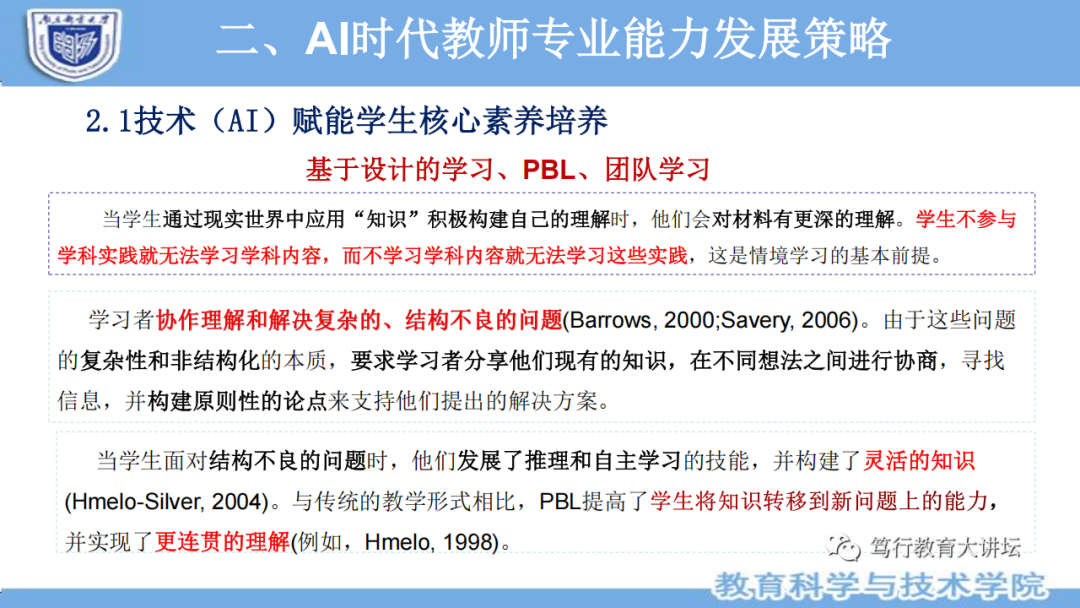 二、AI时代教师专业能力发展策略

2.1技术（AI）赋能学生核心素养培养

基于设计的学习、PBL、团队学习

当学生通过现实世界中应用“知识”积极构建自己的理解时，他们会对材料有更深的理解。学生不参与学科实践就无法学习学科内容，而不学习学科内容就无法学习这些实践，这是情境学习的基本前提。

学习者协作理解和解决复杂的、结构不良的问题(Barrows, 2000;Savery, 2006)。由于这些问题的复杂性和非结构化的本质，要求学习者分享他们现有的知识，在不同想法之间进行协商，寻找信息，并构建原则性的论点来支持他们提出的解决方案。

当学生面对结构不良的问题时，他们发展了推理和自主学习的技能，并构建了灵活的知识(Hmelo-Silver, 2004)。与传统的教学形式相比，PBL提高了学生将知识转移到新问题上的能力，并实现了更连贯的理解(例如，Hmelo, 1998)。

笃行教育大讲坛

教育科学与技术学院